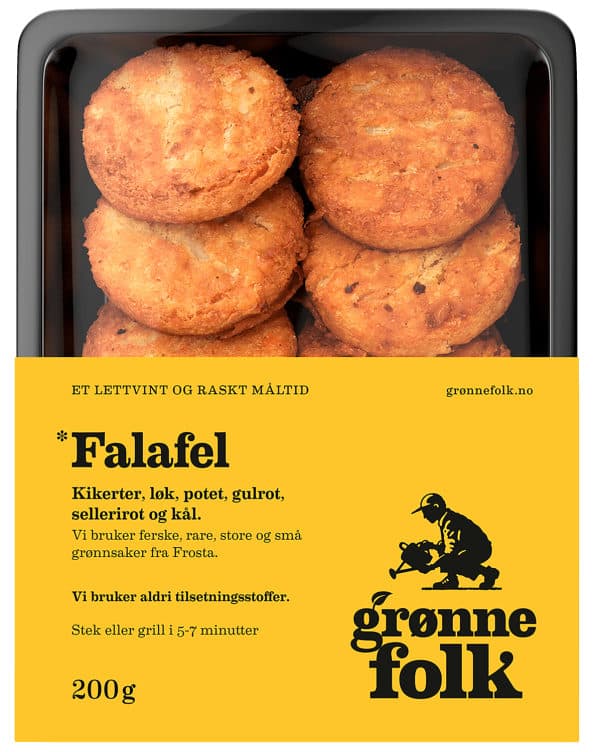 ET LETTVINT OG RASKT MÅLTID

grønnefolk.no

*Falafel

Kikerter, løk, potet, gulrot, sellerirot og kål.
Vi bruker ferske, rare, store og små grønnsaker fra Frosta.

Vi bruker aldri tilsetningsstoffer.

Stek eller grill i 5-7 minutter

200g

grønne folk